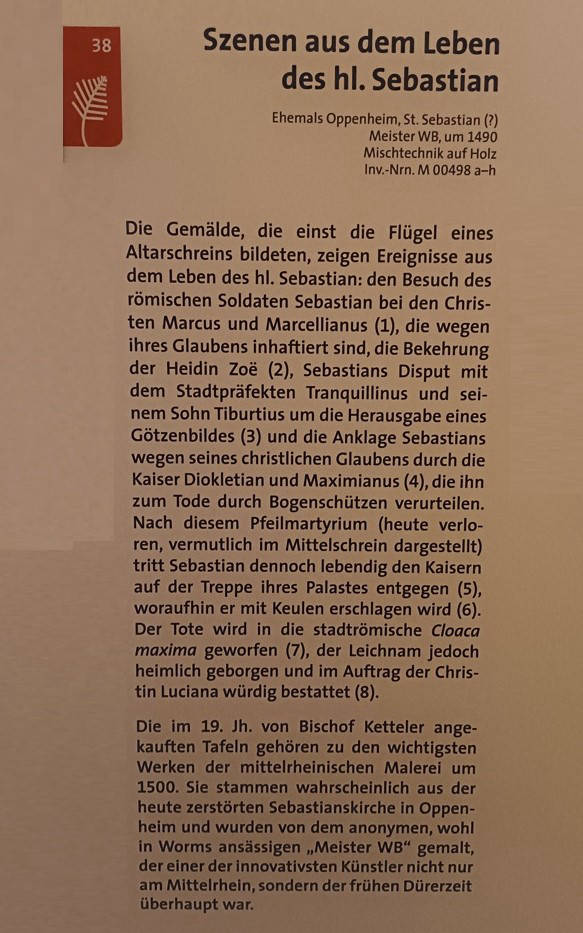 38

Szenen aus dem Leben des hl. Sebastian

Ehemals Oppenheim, St. Sebastian (?)
Meister WB, um 1490
Mischtechnik auf Holz
Inv.-Nrn. M 00498 a–h

Die Gemälde, die einst die Flügel eines Altarschreins bildeten, zeigen Ereignisse aus dem Leben des hl. Sebastian: den Besuch des römischen Soldaten Sebastian bei den Christen Marcus und Marcellianus (1), die wegen ihres Glaubens inhaftiert sind, die Bekehrung der Heidin Zoë (2), Sebastians Disput mit dem Stadtpräfekten Tranquillinus und seinem Sohn Tiburtius um die Herausgabe eines Götzenbildes (3) und die Anklage Sebastians wegen seines christlichen Glaubens durch die Kaiser Diokletian und Maximianus (4), die ihn zum Tode durch Bogenschützen verurteilen. Nach diesem Pfeilmartyrium (heute verloren, vermutlich im Mittelschrein dargestellt) tritt Sebastian dennoch lebendig den Kaisern auf der Treppe ihres Palastes entgegen (5), woraufhin er mit Keulen erschlagen wird (6). Der Tote wird in die stadtrömische Cloaca maxima geworfen (7), der Leichnam jedoch heimlich geborgen und im Auftrag der Christin Luciana würdig bestattet (8).

Die im 19. Jh. von Bischof Ketteler angekauften Tafeln gehören zu den wichtigsten Werken der mittelrheinischen Malerei um 1500. Sie stammen wahrscheinlich aus der heute zerstörten Sebastianskirche in Oppenheim und wurden von dem anonymen, wohl in Worms ansässigen „Meister WB“ gemalt, der einer der innovativsten Künstler nicht nur am Mittelrhein, sondern der frühen Dürerzeit überhaupt war.